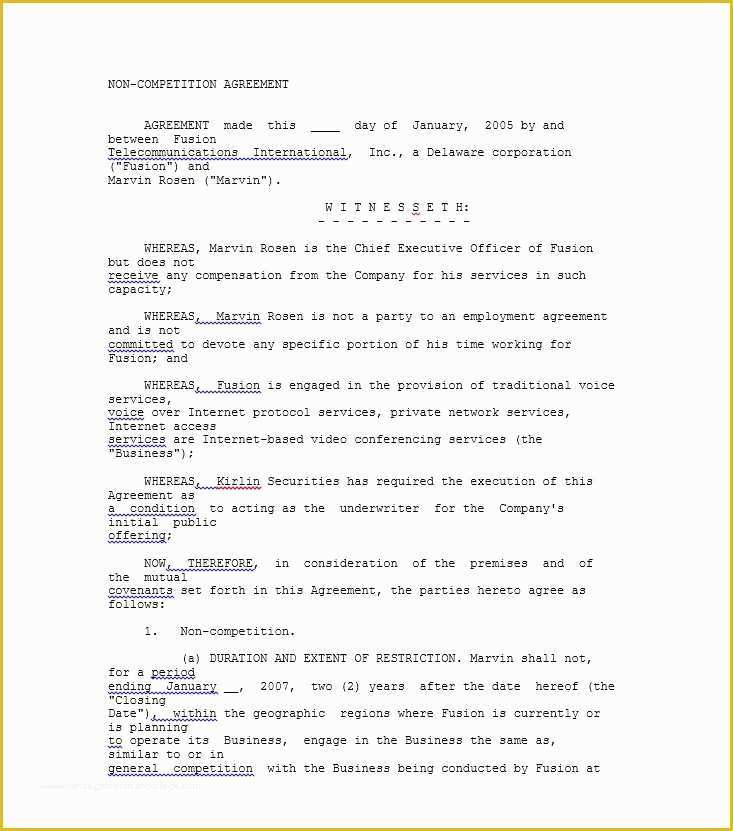 NON-COMPETITION AGREEMENT

AGREEMENT made this ____ day of January, 2005 by and between Fusion Telecommunications International, Inc., a Delaware corporation ("Fusion") and Marvin Rosen ("Marvin").

W I T N E S S E T H:
- - - - - - - - - - -

WHEREAS, Marvin Rosen is the Chief Executive Officer of Fusion but does not receive any compensation from the Company for his services in such capacity;

WHEREAS, Marvin Rosen is not a party to an employment agreement and is not committed to devote any specific portion of his time working for Fusion; and

WHEREAS, Fusion is engaged in the provision of traditional voice services, voice over Internet protocol services, private network services, Internet access services are Internet-based video conferencing services (the "Business");

WHEREAS, Kirlin Securities has required the execution of this Agreement as a condition to acting as the underwriter for the Company's initial public offering;

NOW, THEREFORE, in consideration of the premises and of the mutual covenants set forth in this Agreement, the parties hereto agree as follows:

1. Non-competition.

(a) DURATION AND EXTENT OF RESTRICTION. Marvin shall not, for a period ending January __, 2007, two (2) years after the date hereof (the "Closing Date"), within the geographic regions where Fusion is currently or is planning to operate its Business, engage in the Business the same as, similar to or in general competition with the Business being conducted by Fusion at